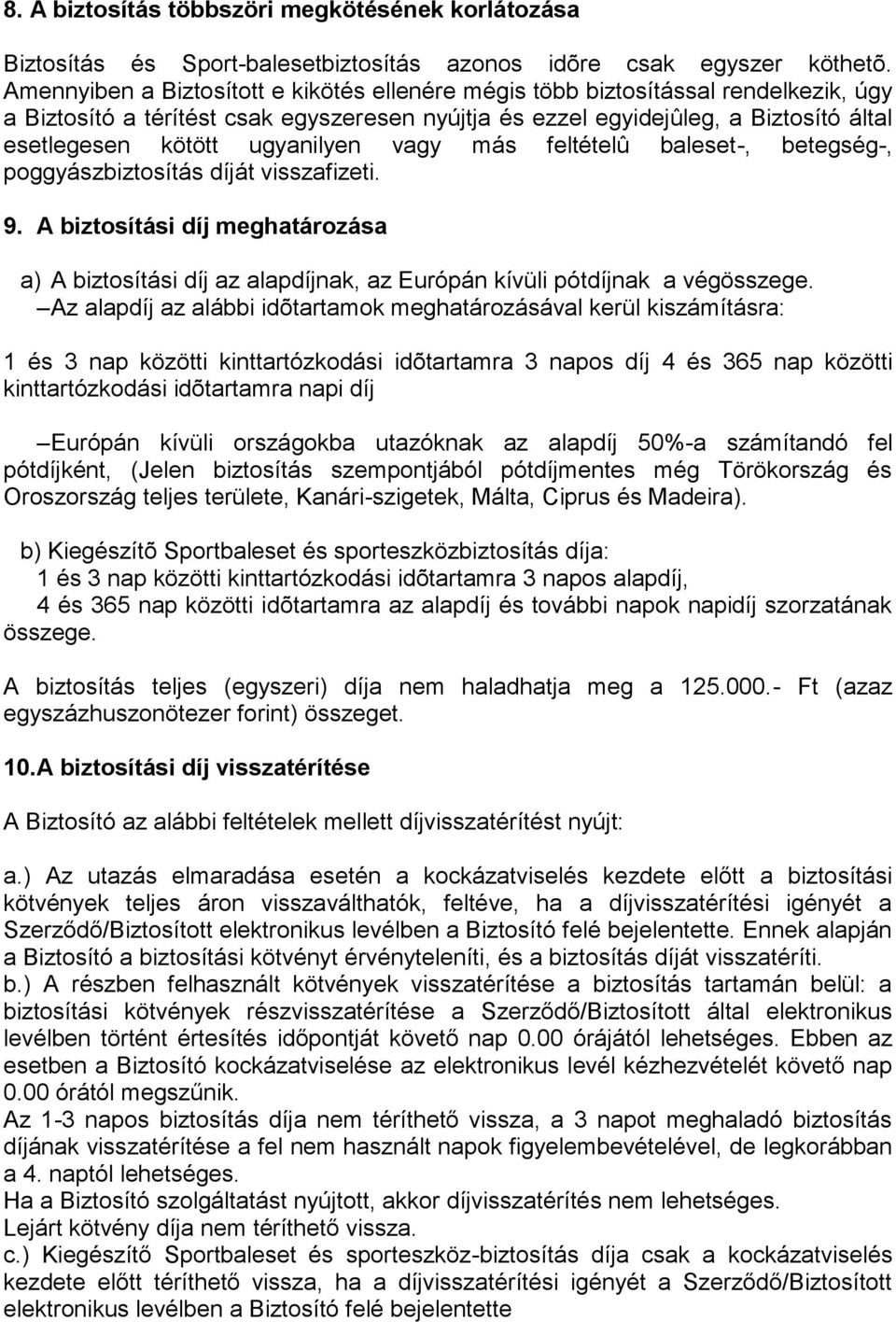 8. A biztosítás többszöri megkötésének korlátozása

Biztosítás és Sport-balesetbiztosítás azonos idõre csak egyszer köthetõ. Amennyiben a Biztosított e kikötés ellenére mégis több biztosítással rendelkezik, úgy a Biztosító a térítést csak egyszeresen nyújtja és ezzel egyidejûleg, a Biztosító által esetlegesen kötött ugyanilyen vagy más feltételû baleset-, betegség-, poggyászbiztosítás díját visszafizeti.

9. A biztosítási díj meghatározása

a) A biztosítási díj az alapdíjnak, az Európán kívüli pótdíjnak a végösszege.
–Az alapdíj az alábbi idõtartamok meghatározásával kerül kiszámításra:

1 és 3 nap közötti kinttartózkodási idõtartamra 3 napos díj 4 és 365 nap közötti kinttartózkodási idõtartamra napi díj

–Európán kívüli országokba utazóknak az alapdíj 50%-a számítandó fel pótdíjként, (Jelen biztosítás szempontjából pótdíjmentes még Törökország és Oroszország teljes területe, Kanári-szigetek, Málta, Ciprus és Madeira).

b) Kiegészítõ Sportbaleset és sporteszközbiztosítás díja:
1 és 3 nap közötti kinttartózkodási idõtartamra 3 napos alapdíj,
4 és 365 nap közötti idõtartamra az alapdíj és további napok napidíj szorzatának összege.

A biztosítás teljes (egyszeri) díja nem haladhatja meg a 125.000.- Ft (azaz egyszázhuszonötezer forint) összeget.

10.A biztosítási díj visszatérítése

A Biztosító az alábbi feltételek mellett díjvisszatérítést nyújt:

a.) Az utazás elmaradása esetén a kockázatviselés kezdete előtt a biztosítási kötvények teljes áron visszaválthatók, feltéve, ha a díjvisszatérítési igényét a Szerződő/Biztosított elektronikus levélben a Biztosító felé bejelentette. Ennek alapján a Biztosító a biztosítási kötvényt érvényteleníti, és a biztosítás díját visszatéríti.
b.) A részben felhasznált kötvények visszatérítése a biztosítás tartamán belül: a biztosítási kötvények részvisszatérítése a Szerződő/Biztosított által elektronikus levélben történt értesítés időpontját követő nap 0.00 órájától lehetséges. Ebben az esetben a Biztosító kockázatviselése az elektronikus levél kézhezvételét követő nap 0.00 órától megszűnik.
Az 1-3 napos biztosítás díja nem téríthető vissza, a 3 napot meghaladó biztosítás díjának visszatérítése a fel nem használt napok figyelembevételével, de legkorábban a 4. naptól lehetséges.
Ha a Biztosító szolgáltatást nyújtott, akkor díjvisszatérítés nem lehetséges.
Lejárt kötvény díja nem téríthető vissza.
c.) Kiegészítő Sportbaleset és sporteszköz-biztosítás díja csak a kockázatviselés kezdete előtt téríthető vissza, ha a díjvisszatérítési igényét a Szerződő/Biztosított elektronikus levélben a Biztosító felé bejelentette